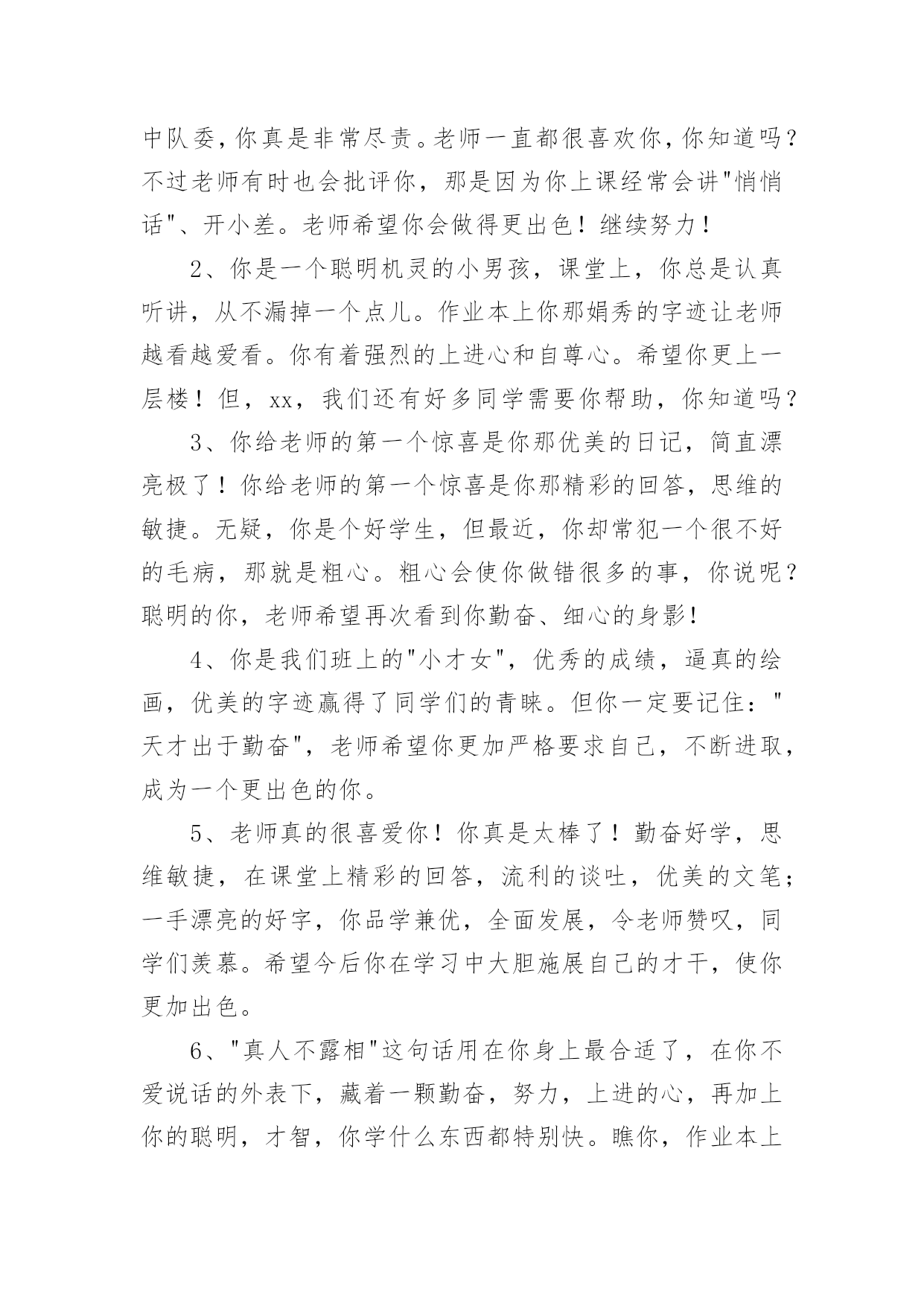 中队委，你真是非常尽责。老师一直都很喜欢你，你知道吗？不过老师有时也会批评你，那是因为你上课经常会讲"悄悄话"、开小差。老师希望你会做得更出色！继续努力！

2、你是一个聪明机灵的小男孩，课堂上，你总是认真听讲，从不漏掉一个点儿。作业本上你那娟秀的字迹让老师越看越爱看。你有着强烈的上进心和自尊心。希望你更上一层楼！但，xx，我们还有好多同学需要你帮助，你知道吗？

3、你给老师的第一个惊喜是你那优美的日记，简直漂亮极了！你给老师的第一个惊喜是你那精彩的回答，思维的敏捷。无疑，你是个好学生，但最近，你却常犯一个很不好的毛病，那就是粗心。粗心会使你做错很多的事，你说呢？聪明的你，老师希望再次看到你勤奋、细心的身影！

4、你是我们班上的"小才女"，优秀的成绩，逼真的绘画，优美的字迹赢得了同学们的青睐。但你一定要记住："天才出于勤奋"，老师希望你更加严格要求自己，不断进取，成为一个更出色的你。

5、老师真的很喜爱你！你真是太棒了！勤奋好学，思维敏捷，在课堂上精彩的回答，流利的谈吐，优美的文笔；一手漂亮的好字，你品学兼优，全面发展，令老师赞叹，同学们羡慕。希望今后你在学习中大胆施展自己的才干，使你更加出色。

6、"真人不露相"这句话用在你身上最合适了，在你不爱说话的外表下，藏着一颗勤奋，努力，上进的心，再加上你的聪明，才智，你学什么东西都特别快。瞧你，作业本上